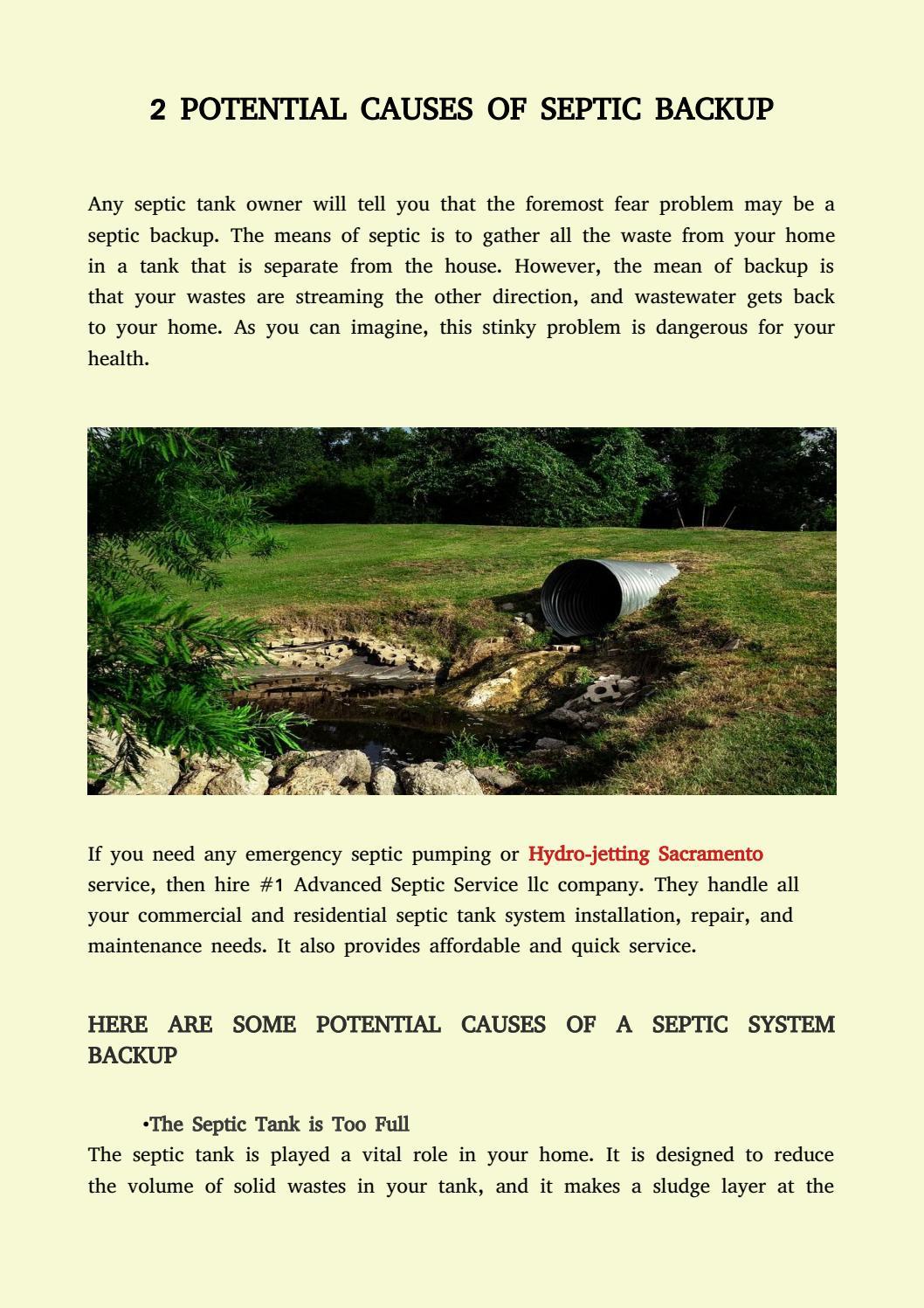 2 POTENTIAL CAUSES OF SEPTIC BACKUP

Any septic tank owner will tell you that the foremost fear problem may be a septic backup. The means of septic is to gather all the waste from your home in a tank that is separate from the house. However, the mean of backup is that your wastes are streaming the other direction, and wastewater gets back to your home. As you can imagine, this stinky problem is dangerous for your health.

If you need any emergency septic pumping or Hydro-jetting Sacramento service, then hire #1 Advanced Septic Service llc company. They handle all your commercial and residential septic tank system installation, repair, and maintenance needs. It also provides affordable and quick service.

HERE ARE SOME POTENTIAL CAUSES OF A SEPTIC SYSTEM BACKUP

• The Septic Tank is Too Full

The septic tank is played a vital role in your home. It is designed to reduce the volume of solid wastes in your tank, and it makes a sludge layer at the